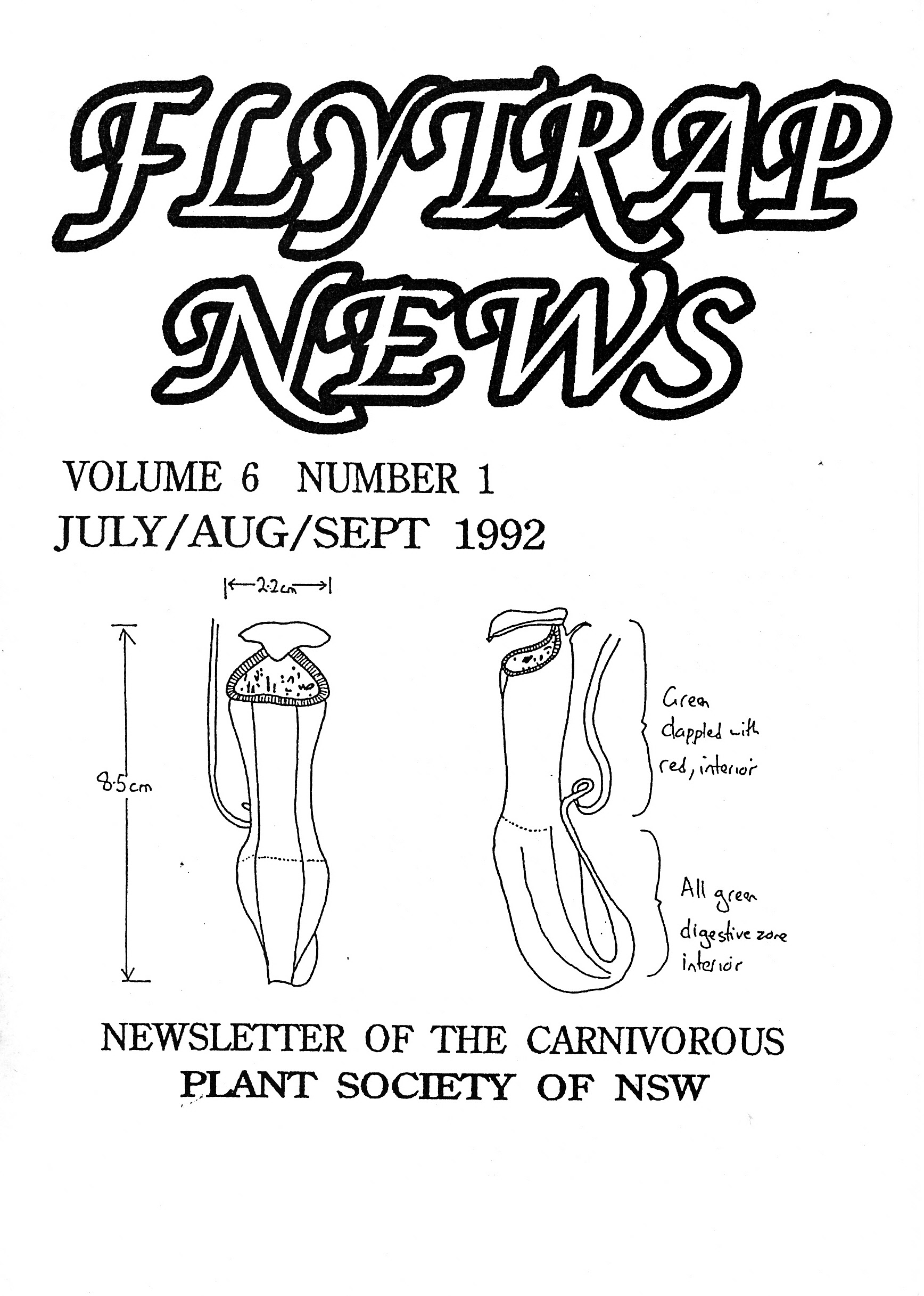 FLYTRAP NEWS

VOLUME 6 NUMBER 1
JULY/AUG/SEPT 1992

2·2cm

8·5cm

Green dappled with red, interior

All green digestive zone interior

NEWSLETTER OF THE CARNIVOROUS PLANT SOCIETY OF NSW